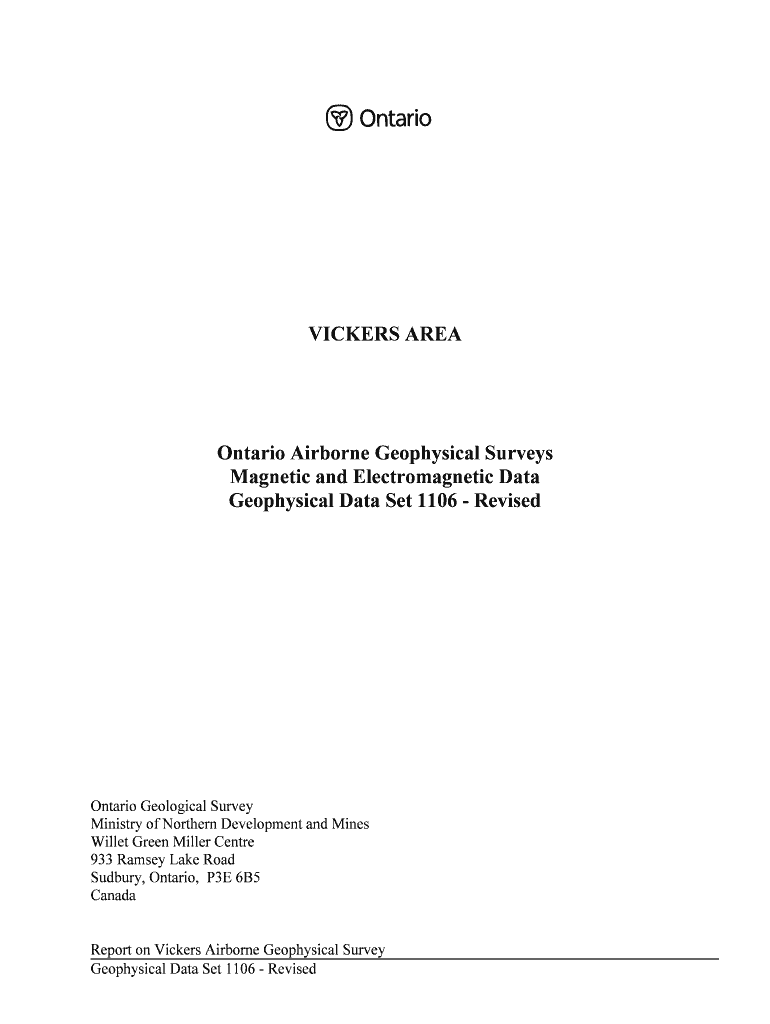 Ontario

VICKERS AREA

Ontario Airborne Geophysical Surveys
Magnetic and Electromagnetic Data
Geophysical Data Set 1106 - Revised

Ontario Geological Survey
Ministry of Northern Development and Mines
Willet Green Miller Centre
933 Ramsey Lake Road
Sudbury, Ontario, P3E 6B5
Canada

Report on Vickers Airborne Geophysical Survey
Geophysical Data Set 1106 - Revised